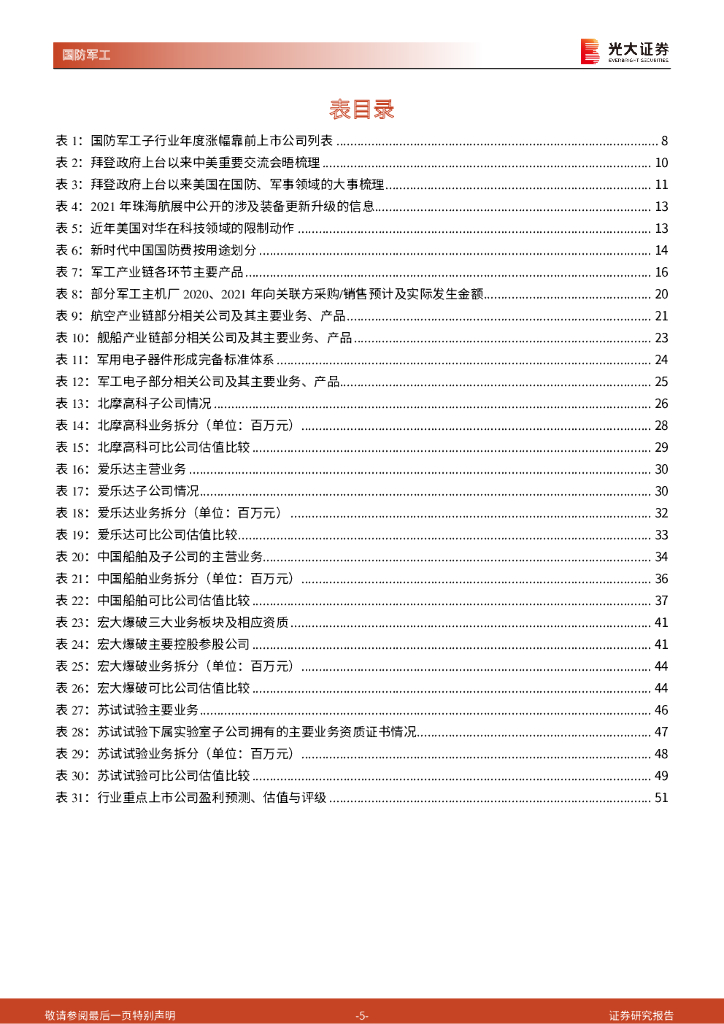 国防军工

光大证券
EVERBRIGHT SECURITIES

表目录

表 1：国防军工子行业年度涨幅靠前上市公司列表 ........ 8
表 2：拜登政府上台以来中美重要交流会晤梳理 ........ 10
表 3：拜登政府上台以来美国在国防、军事领域的大事梳理 ........ 11
表 4：2021 年珠海航展中公开的涉及装备更新升级的信息 ........ 13
表 5：近年美国对华在科技领域的限制动作 ........ 13
表 6：新时代中国国防费按用途划分 ........ 14
表 7：军工产业链各环节主要产品 ........ 16
表 8：部分军工主机厂 2020、2021 年向关联方采购/销售预计及实际发生金额 ........ 20
表 9：航空产业链部分相关公司及其主要业务、产品 ........ 21
表 10：舰船产业链部分相关公司及其主要业务、产品 ........ 23
表 11：军用电子器件形成完备标准体系 ........ 24
表 12：军工电子部分相关公司及其主要业务、产品 ........ 25
表 13：北摩高科子公司情况 ........ 26
表 14：北摩高科业务拆分（单位：百万元） ........ 28
表 15：北摩高科可比公司估值比较 ........ 29
表 16：爱乐达主营业务 ........ 30
表 17：爱乐达子公司情况 ........ 30
表 18：爱乐达业务拆分（单位：百万元） ........ 32
表 19：爱乐达可比公司估值比较 ........ 33
表 20：中国船舶及子公司的主营业务 ........ 34
表 21：中国船舶业务拆分（单位：百万元） ........ 36
表 22：中国船舶可比公司估值比较 ........ 37
表 23：宏大爆破三大业务板块及相应资质 ........ 41
表 24：宏大爆破主要控股参股公司 ........ 41
表 25：宏大爆破业务拆分（单位：百万元） ........ 44
表 26：宏大爆破可比公司估值比较 ........ 44
表 27：苏试试验主要业务 ........ 46
表 28：苏试试验下属实验室子公司拥有的主要业务资质证书情况 ........ 47
表 29：苏试试验业务拆分（单位：百万元） ........ 48
表 30：苏试试验可比公司估值比较 ........ 49
表 31：行业重点上市公司盈利预测、估值与评级 ........ 51

敬请参阅最后一页特别声明 -5- 证券研究报告